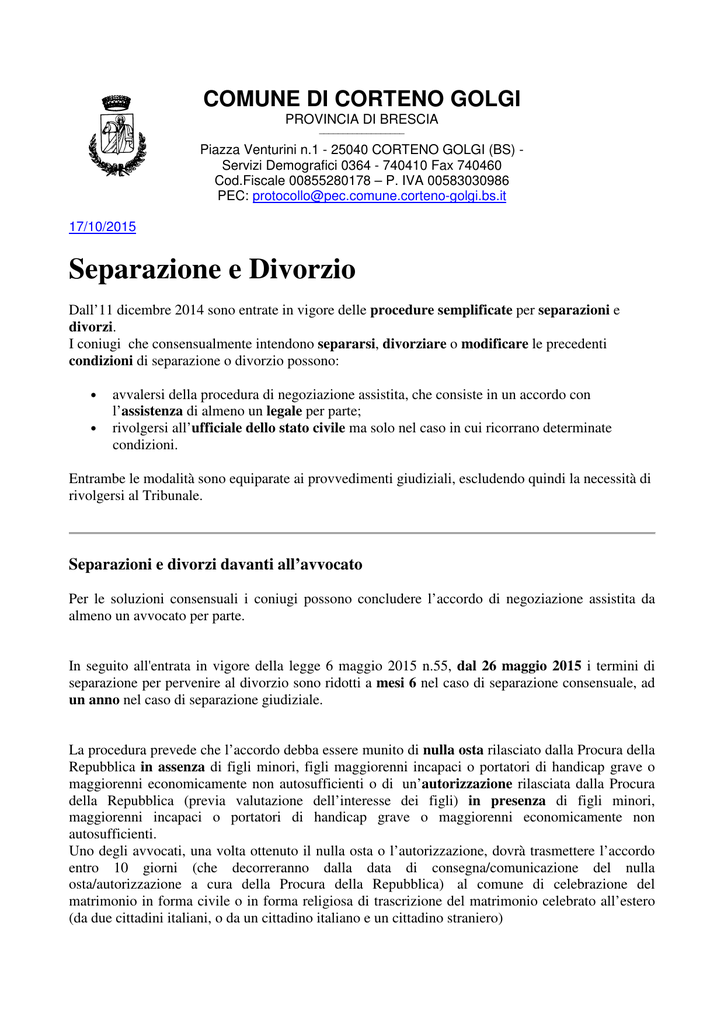 COMUNE DI CORTENO GOLGI
PROVINCIA DI BRESCIA

Piazza Venturini n.1 - 25040 CORTENO GOLGI (BS) -
Servizi Demografici 0364 - 740410 Fax 740460
Cod.Fiscale 00855280178 – P. IVA 00583030986
PEC: protocollo@pec.comune.corteno-golgi.bs.it

17/10/2015

Separazione e Divorzio

Dall’11 dicembre 2014 sono entrate in vigore delle procedure semplificate per separazioni e divorzi.
I coniugi che consensualmente intendono separarsi, divorziare o modificare le precedenti condizioni di separazione o divorzio possono:

• avvalersi della procedura di negoziazione assistita, che consiste in un accordo con l’assistenza di almeno un legale per parte;
• rivolgersi all’ufficiale dello stato civile ma solo nel caso in cui ricorrano determinate condizioni.

Entrambe le modalità sono equiparate ai provvedimenti giudiziali, escludendo quindi la necessità di rivolgersi al Tribunale.

Separazioni e divorzi davanti all’avvocato

Per le soluzioni consensuali i coniugi possono concludere l’accordo di negoziazione assistita da almeno un avvocato per parte.

In seguito all'entrata in vigore della legge 6 maggio 2015 n.55, dal 26 maggio 2015 i termini di separazione per pervenire al divorzio sono ridotti a mesi 6 nel caso di separazione consensuale, ad un anno nel caso di separazione giudiziale.

La procedura prevede che l’accordo debba essere munito di nulla osta rilasciato dalla Procura della Repubblica in assenza di figli minori, figli maggiorenni incapaci o portatori di handicap grave o maggiorenni economicamente non autosufficienti o di un’autorizzazione rilasciata dalla Procura della Repubblica (previa valutazione dell’interesse dei figli) in presenza di figli minori, maggiorenni incapaci o portatori di handicap grave o maggiorenni economicamente non autosufficienti.
Uno degli avvocati, una volta ottenuto il nulla osta o l’autorizzazione, dovrà trasmettere l’accordo entro 10 giorni (che decorreranno dalla data di consegna/comunicazione del nulla osta/autorizzazione a cura della Procura della Repubblica) al comune di celebrazione del matrimonio in forma civile o in forma religiosa di trascrizione del matrimonio celebrato all’estero (da due cittadini italiani, o da un cittadino italiano e un cittadino straniero)